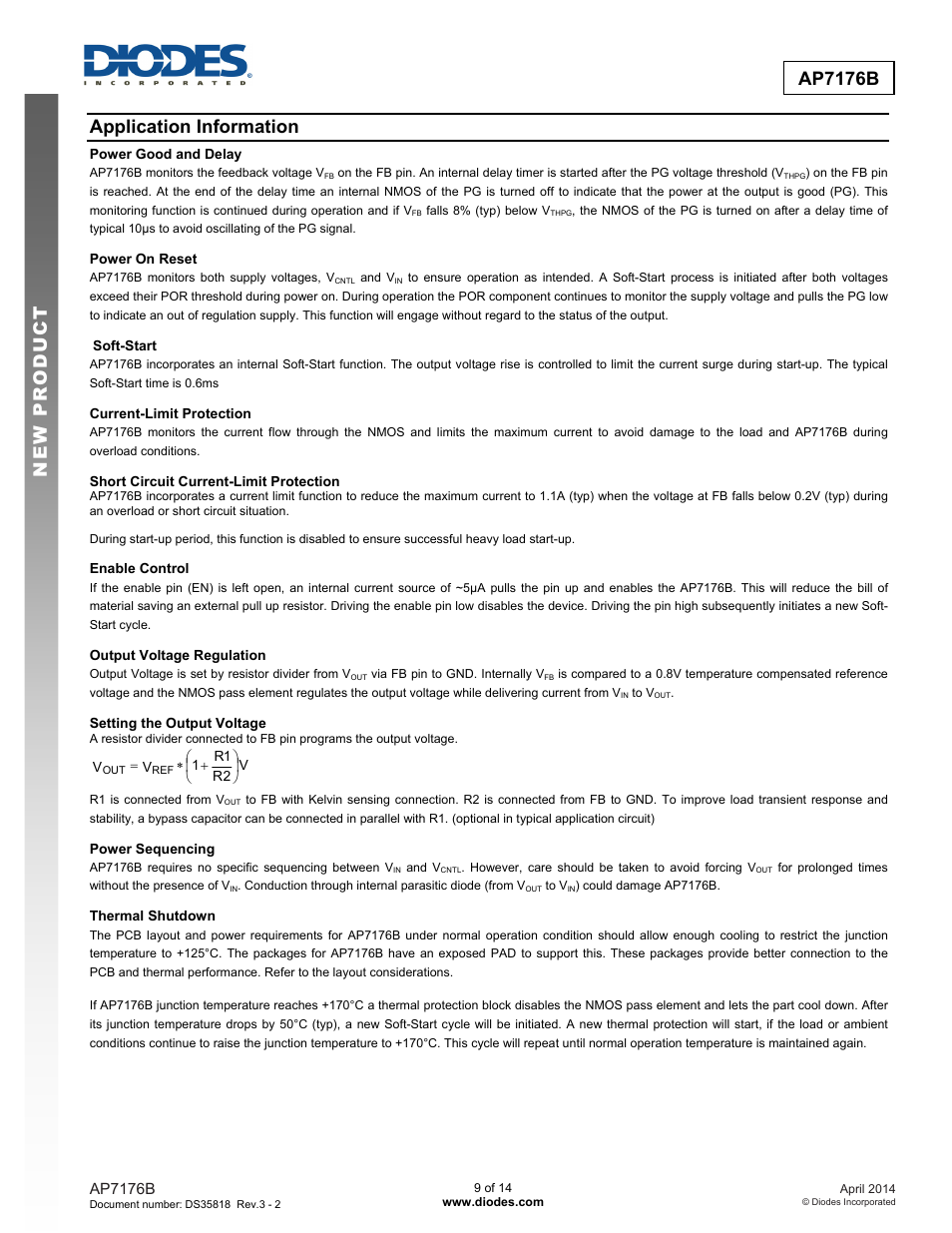 DIODES
INCORPORATED

AP7176B

NEW PRODUCT

Application Information

Power Good and Delay
AP7176B monitors the feedback voltage $V_{FB}$ on the FB pin. An internal delay timer is started after the PG voltage threshold ($V_{THPG}$) on the FB pin is reached. At the end of the delay time an internal NMOS of the PG is turned off to indicate that the power at the output is good (PG). This monitoring function is continued during operation and if $V_{FB}$ falls 8% (typ) below $V_{THPG}$, the NMOS of the PG is turned on after a delay time of typical 10µs to avoid oscillating of the PG signal.

Power On Reset
AP7176B monitors both supply voltages, $V_{CNTL}$ and $V_{IN}$ to ensure operation as intended. A Soft-Start process is initiated after both voltages exceed their POR threshold during power on. During operation the POR component continues to monitor the supply voltage and pulls the PG low to indicate an out of regulation supply. This function will engage without regard to the status of the output.

Soft-Start
AP7176B incorporates an internal Soft-Start function. The output voltage rise is controlled to limit the current surge during start-up. The typical Soft-Start time is 0.6ms

Current-Limit Protection
AP7176B monitors the current flow through the NMOS and limits the maximum current to avoid damage to the load and AP7176B during overload conditions.

Short Circuit Current-Limit Protection
AP7176B incorporates a current limit function to reduce the maximum current to 1.1A (typ) when the voltage at FB falls below 0.2V (typ) during an overload or short circuit situation.

During start-up period, this function is disabled to ensure successful heavy load start-up.

Enable Control
If the enable pin (EN) is left open, an internal current source of ~5µA pulls the pin up and enables the AP7176B. This will reduce the bill of material saving an external pull up resistor. Driving the enable pin low disables the device. Driving the pin high subsequently initiates a new Soft-Start cycle.

Output Voltage Regulation
Output Voltage is set by resistor divider from $V_{OUT}$ via FB pin to GND. Internally $V_{FB}$ is compared to a 0.8V temperature compensated reference voltage and the NMOS pass element regulates the output voltage while delivering current from $V_{IN}$ to $V_{OUT}$.

Setting the Output Voltage
A resistor divider connected to FB pin programs the output voltage.

$V_{OUT} = V_{REF} * \left(1 + \frac{R1}{R2}\right) V$

R1 is connected from $V_{OUT}$ to FB with Kelvin sensing connection. R2 is connected from FB to GND. To improve load transient response and stability, a bypass capacitor can be connected in parallel with R1. (optional in typical application circuit)

Power Sequencing
AP7176B requires no specific sequencing between $V_{IN}$ and $V_{CNTL}$. However, care should be taken to avoid forcing $V_{OUT}$ for prolonged times without the presence of $V_{IN}$. Conduction through internal parasitic diode (from $V_{OUT}$ to $V_{IN}$) could damage AP7176B.

Thermal Shutdown
The PCB layout and power requirements for AP7176B under normal operation condition should allow enough cooling to restrict the junction temperature to +125°C. The packages for AP7176B have an exposed PAD to support this. These packages provide better connection to the PCB and thermal performance. Refer to the layout considerations.

If AP7176B junction temperature reaches +170°C a thermal protection block disables the NMOS pass element and lets the part cool down. After its junction temperature drops by 50°C (typ), a new Soft-Start cycle will be initiated. A new thermal protection will start, if the load or ambient conditions continue to raise the junction temperature to +170°C. This cycle will repeat until normal operation temperature is maintained again.

AP7176B
Document number: DS35818 Rev.3 - 2

9 of 14
www.diodes.com

April 2014
© Diodes Incorporated